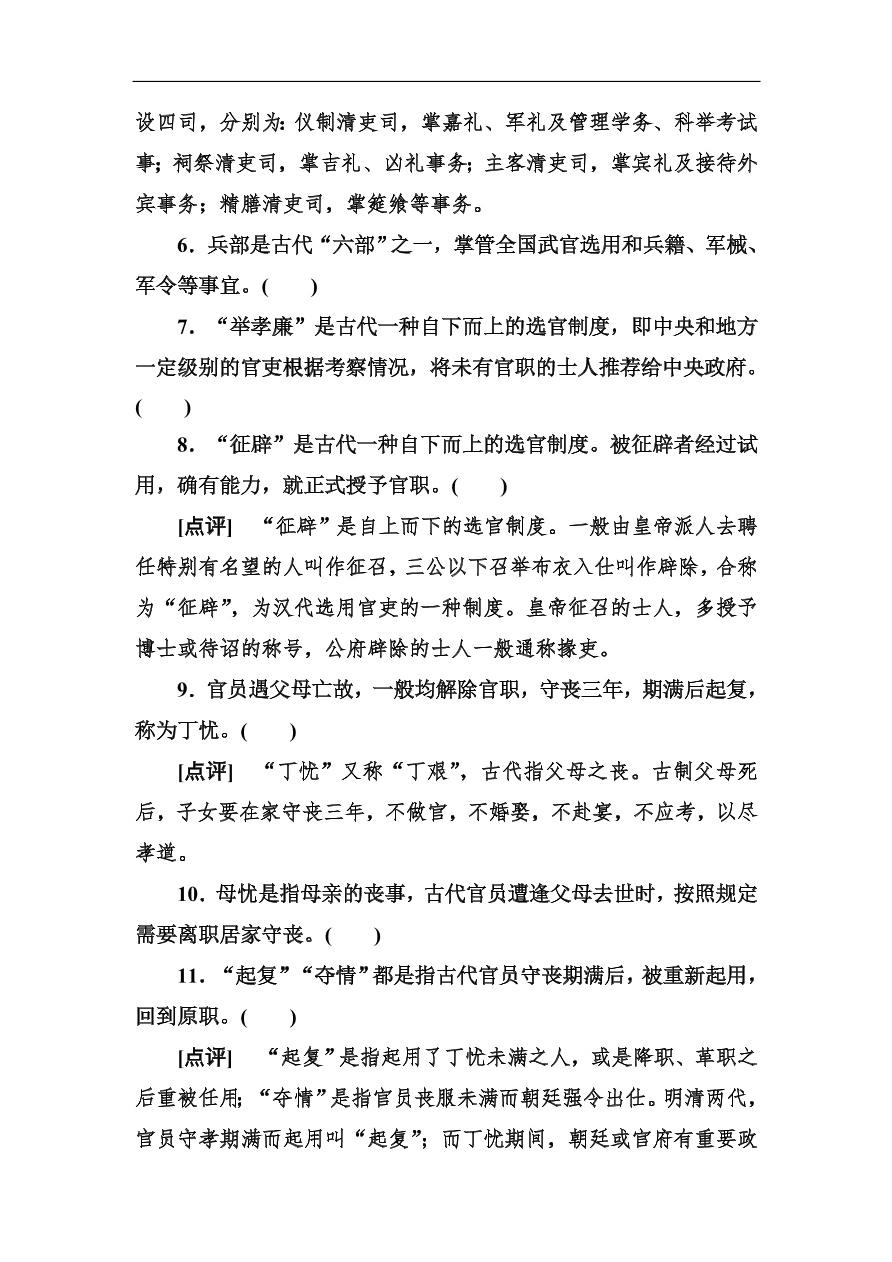 设四司，分别为：仪制清吏司，掌嘉礼、军礼及管理学务、科举考试事；祠祭清吏司，掌吉礼、凶礼事务；主客清吏司，掌宾礼及接待外宾事务；精膳清吏司，掌筵飨等事务。

6．兵部是古代“六部”之一，掌管全国武官选用和兵籍、军械、军令等事宜。(　　)

7．“举孝廉”是古代一种自下而上的选官制度，即中央和地方一定级别的官吏根据考察情况，将未有官职的士人推荐给中央政府。(　　)

8．“征辟”是古代一种自下而上的选官制度。被征辟者经过试用，确有能力，就正式授予官职。(　　)

[点评]　“征辟”是自上而下的选官制度。一般由皇帝派人去聘任特别有名望的人叫作征召，三公以下召举布衣入仕叫作辟除，合称为“征辟”，为汉代选用官吏的一种制度。皇帝征召的士人，多授予博士或待诏的称号，公府辟除的士人一般通称掾吏。

9．官员遇父母亡故，一般均解除官职，守丧三年，期满后起复，称为丁忧。(　　)

[点评]　“丁忧”又称“丁艰”，古代指父母之丧。古制父母死后，子女要在家守丧三年，不做官，不婚娶，不赴宴，不应考，以尽孝道。

10．母忧是指母亲的丧事，古代官员遭逢父母去世时，按照规定需要离职居家守丧。(　　)

11．“起复”“夺情”都是指古代官员守丧期满后，被重新起用，回到原职。(　　)

[点评]　“起复”是指起用了丁忧未满之人，或是降职、革职之后重被任用；“夺情”是指官员丧服未满而朝廷强令出仕。明清两代，官员守孝期满而起用叫“起复”；而丁忧期间，朝廷或官府有重要政